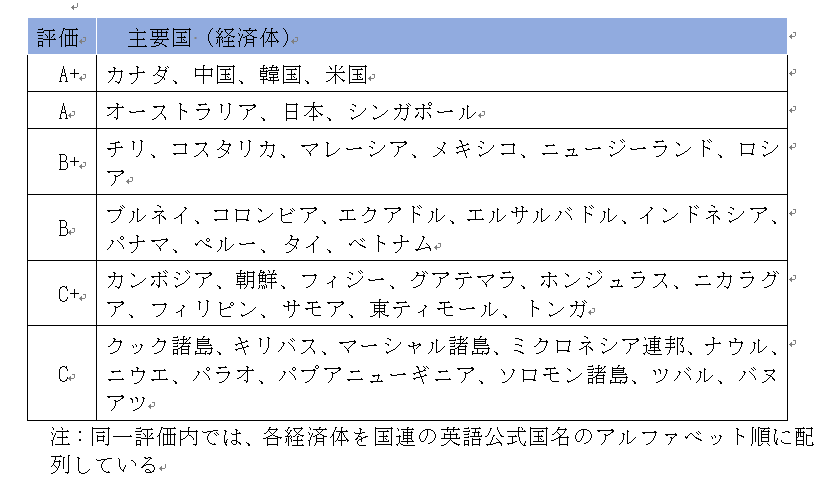 | 評価 | 主要国（経済体） |
|---|---|
| A+ | カナダ、中国、韓国、米国 |
| A | オーストラリア、日本、シンガポール |
| B+ | チリ、コスタリカ、マレーシア、メキシコ、ニュージーランド、ロシア |
| B | ブルネイ、コロンビア、エクアドル、エルサルバドル、インドネシア、パナマ、ペルー、タイ、ベトナム |
| C+ | カンボジア、朝鮮、フィジー、グアテマラ、ホンジュラス、ニカラグア、フィリピン、サモア、東ティモール、トンガ |
| C | クック諸島、キリバス、マーシャル諸島、ミクロネシア連邦、ナウル、ニウエ、パラオ、パプアニューギニア、ソロモン諸島、ツバル、バヌアツ |

注：同一評価内では、各経済体を国連の英語公式国名のアルファベット順に配列している